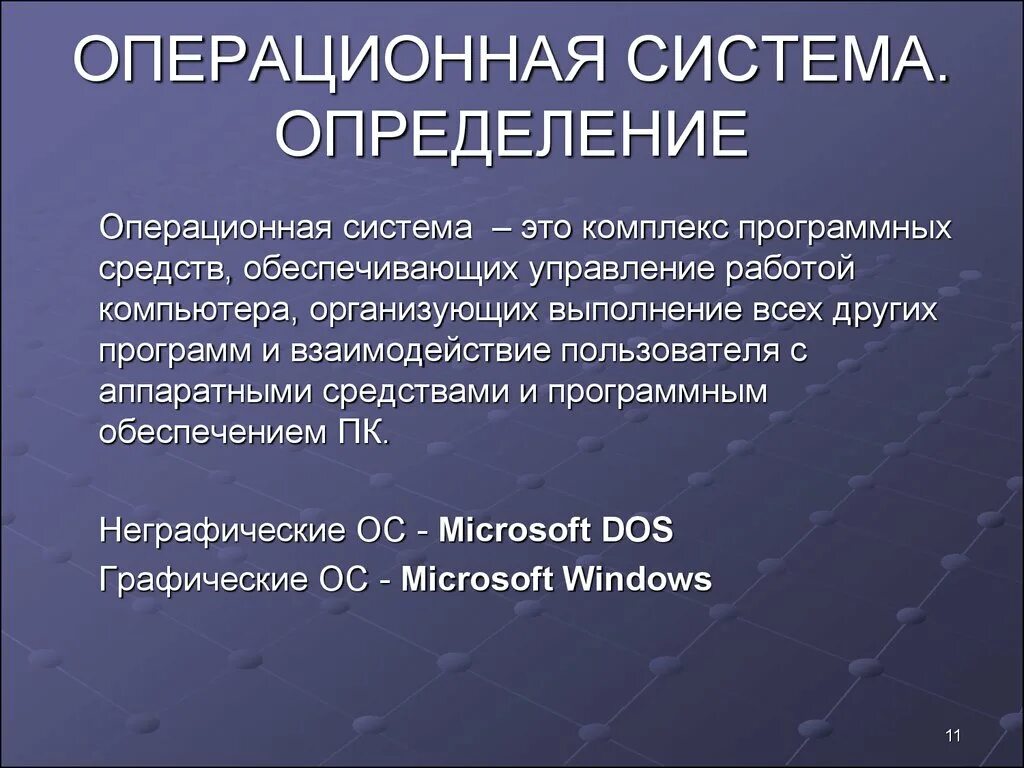 ОПЕРАЦИОННАЯ СИСТЕМА. ОПРЕДЕЛЕНИЕ

Операционная система – это комплекс программных средств, обеспечивающих управление работой компьютера, организующих выполнение всех других программ и взаимодействие пользователя с аппаратными средствами и программным обеспечением ПК.

Неграфические ОС - Microsoft DOS

Графические ОС - Microsoft Windows

11